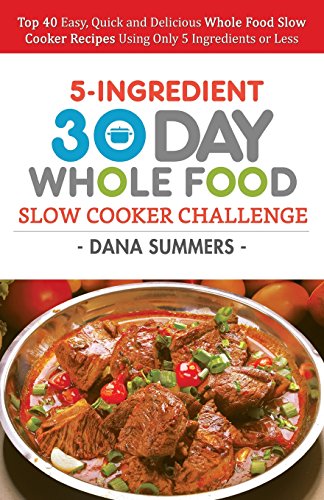 Top 40 Easy, Quick and Delicious Whole Food Slow Cooker Recipes Using Only 5 Ingredients or Less

5-INGREDIENT
30 DAY
WHOLE FOOD
SLOW COOKER CHALLENGE

- DANA SUMMERS -